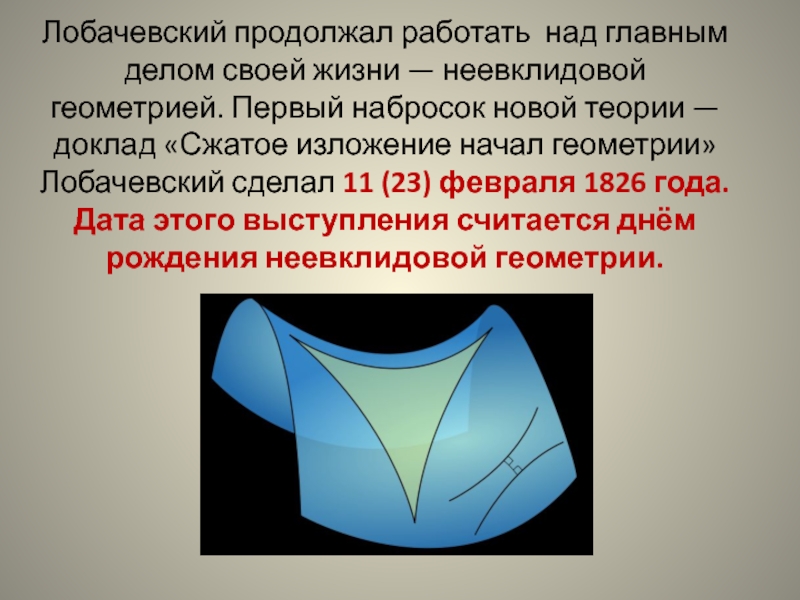 Лобачевский продолжал работать  над главным делом своей жизни — неевклидовой геометрией. Первый набросок новой теории — доклад «Сжатое изложение начал геометрии» Лобачевский сделал 11 (23) февраля 1826 года. Дата этого выступления считается днём рождения неевклидовой геометрии.